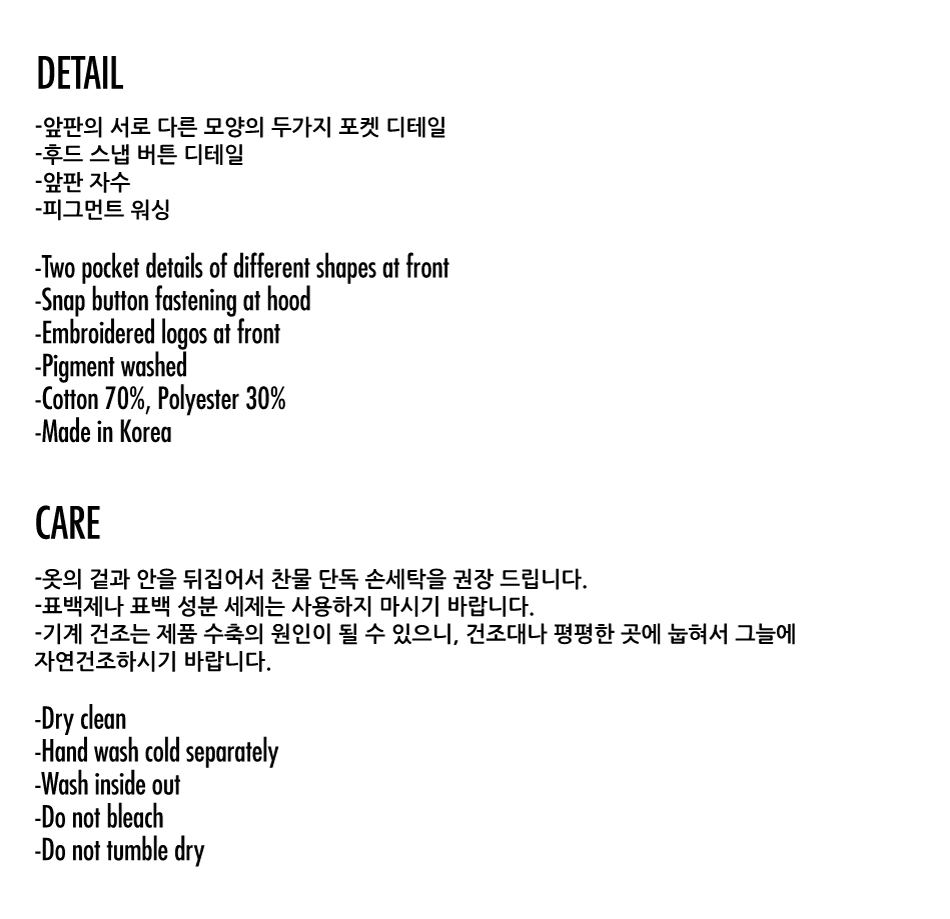 DETAIL

-앞판의 서로 다른 모양의 두가지 포켓 디테일
-후드 스냅 버튼 디테일
-앞판 자수
-피그먼트 워싱

-Two pocket details of different shapes at front
-Snap button fastening at hood
-Embroidered logos at front
-Pigment washed
-Cotton 70%, Polyester 30%
-Made in Korea

CARE

-옷의 겉과 안을 뒤집어서 찬물 단독 손세탁을 권장 드립니다.
-표백제나 표백 성분 세제는 사용하지 마시기 바랍니다.
-기계 건조는 제품 수축의 원인이 될 수 있으니, 건조대나 평평한 곳에 눕혀서 그늘에 자연건조하시기 바랍니다.

-Dry clean
-Hand wash cold separately
-Wash inside out
-Do not bleach
-Do not tumble dry